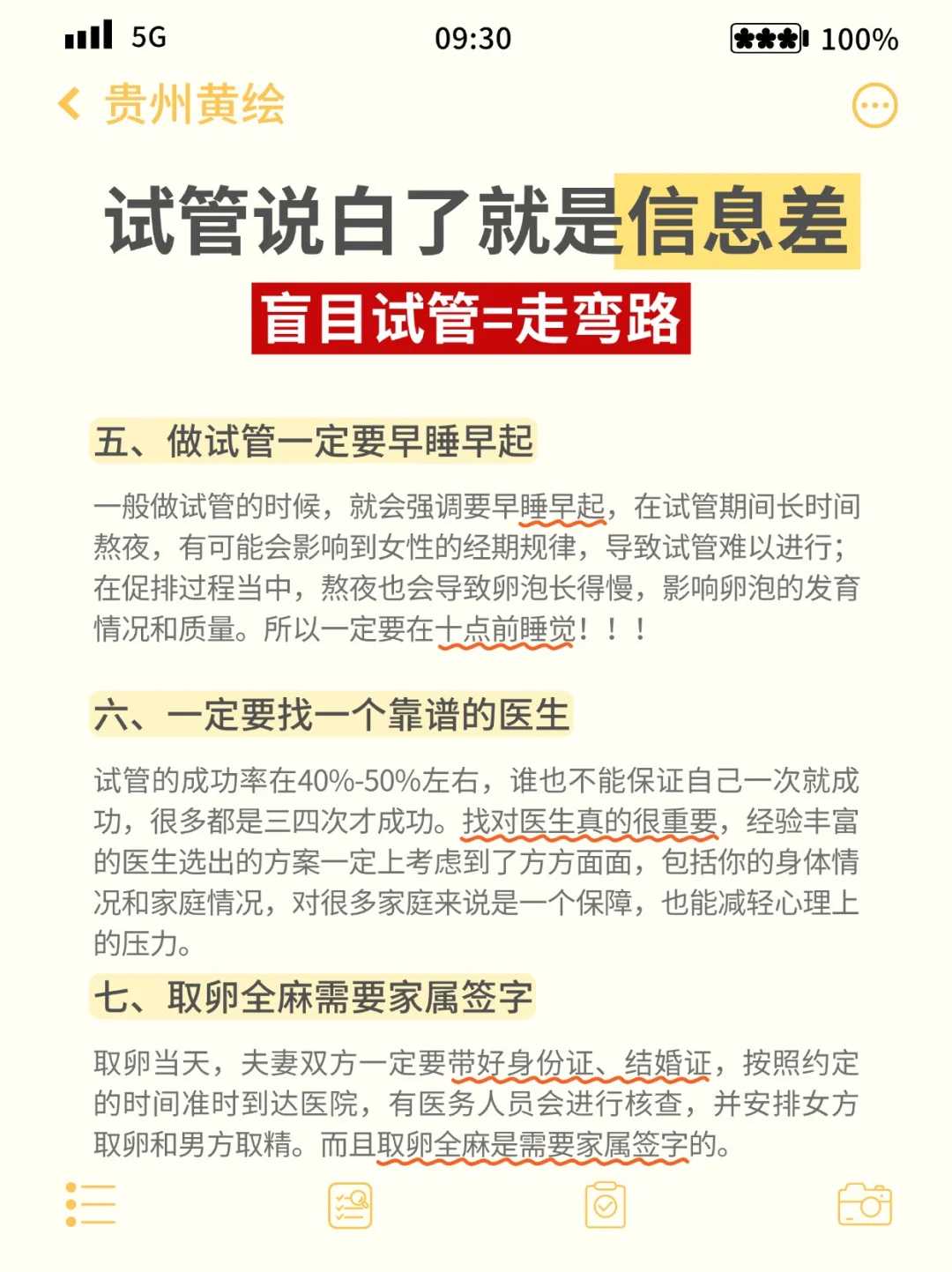 5G 09:30 100%

贵州黄绘

试管说白了就是信息差

盲目试管=走弯路

五、做试管一定要早睡早起

一般做试管的时候，就会强调要早睡早起，在试管期间长时间熬夜，有可能会影响到女性的经期规律，导致试管难以进行；在促排过程当中，熬夜也会导致卵泡长得慢，影响卵泡的发育情况和质量。所以一定要在十点前睡觉！！！

六、一定要找一个靠谱的医生

试管的成功率在40%-50%左右，谁也不能保证自己一次就成功，很多都是三四次才成功。找对医生真的很重要，经验丰富的医生选出的方案一定上考虑到了方方面面，包括你的身体情况和家庭情况，对很多家庭来说是一个保障，也能减轻心理上的压力。

七、取卵全麻需要家属签字

取卵当天，夫妻双方一定要带好身份证、结婚证，按照约定的时间准时到达医院，有医务人员会进行核查，并安排女方取卵和男方取精。而且取卵全麻是需要家属签字的。